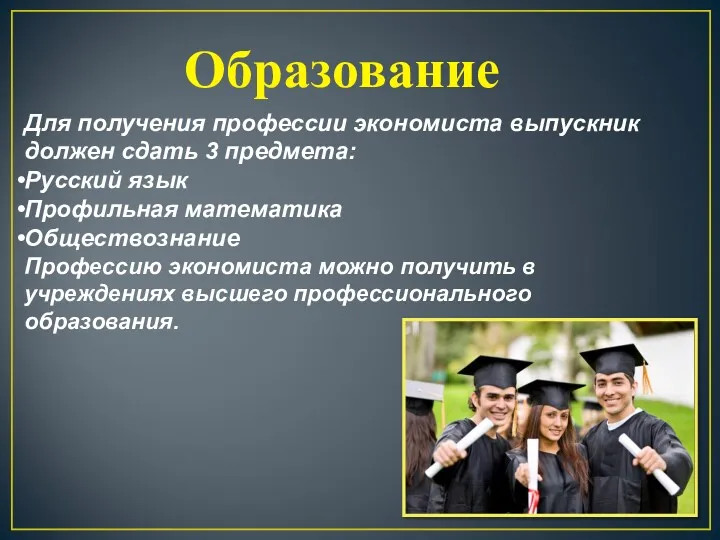 Образование

Для получения профессии экономиста выпускник должен сдать 3 предмета:
•Русский язык
•Профильная математика
•Обществознание
Профессию экономиста можно получить в учреждениях высшего профессионального образования.